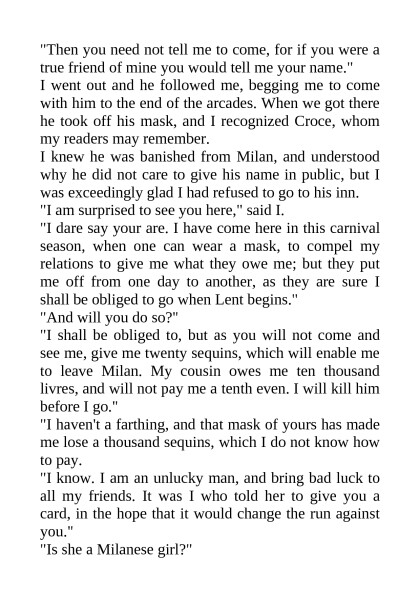 "Then you need not tell me to come, for if you were a true friend of mine you would tell me your name."
I went out and he followed me, begging me to come with him to the end of the arcades. When we got there he took off his mask, and I recognized Croce, whom my readers may remember.
I knew he was banished from Milan, and understood why he did not care to give his name in public, but I was exceedingly glad I had refused to go to his inn.
"I am surprised to see you here," said I.
"I dare say your are. I have come here in this carnival season, when one can wear a mask, to compel my relations to give me what they owe me; but they put me off from one day to another, as they are sure I shall be obliged to go when Lent begins."
"And will you do so?"
"I shall be obliged to, but as you will not come and see me, give me twenty sequins, which will enable me to leave Milan. My cousin owes me ten thousand livres, and will not pay me a tenth even. I will kill him before I go."
"I haven't a farthing, and that mask of yours has made me lose a thousand sequins, which I do not know how to pay.
"I know. I am an unlucky man, and bring bad luck to all my friends. It was I who told her to give you a card, in the hope that it would change the run against you."
"Is she a Milanese girl?"